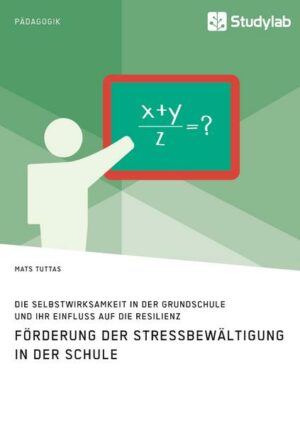 PÄDAGOGIK

Studylab

$\frac{x+y}{z}=?$

MATS TUTTAS

DIE SELBSTWIRKSAMKEIT IN DER GRUNDSCHULE UND IHR EINFLUSS AUF DIE RESILIENZ

FÖRDERUNG DER STRESSBEWÄLTIGUNG IN DER SCHULE